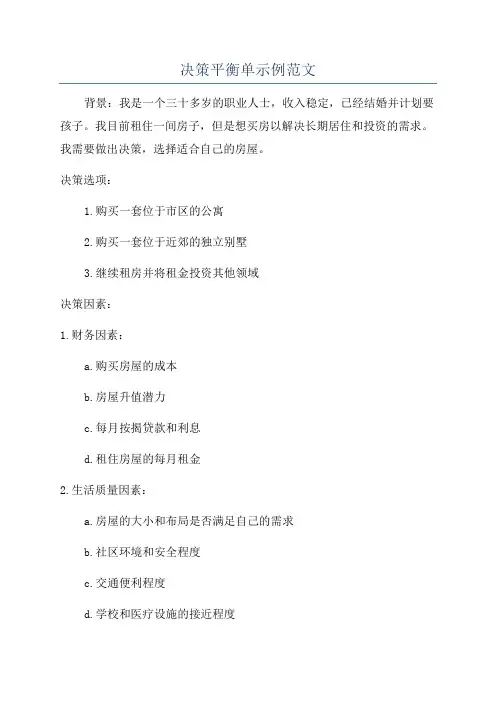 决策平衡单示例范文

背景：我是一个三十多岁的职业人士，收入稳定，已经结婚并计划要孩子。我目前租住一间房子，但是想买房以解决长期居住和投资的需求。我需要做出决策，选择适合自己的房屋。

决策选项：

1.购买一套位于市区的公寓

2.购买一套位于近郊的独立别墅

3.继续租房并将租金投资其他领域

决策因素：

1.财务因素：

a.购买房屋的成本

b.房屋升值潜力

c.每月按揭贷款和利息

d.租住房屋的每月租金

2.生活质量因素：

a.房屋的大小和布局是否满足自己的需求

b.社区环境和安全程度

c.交通便利程度

d.学校和医疗设施的接近程度